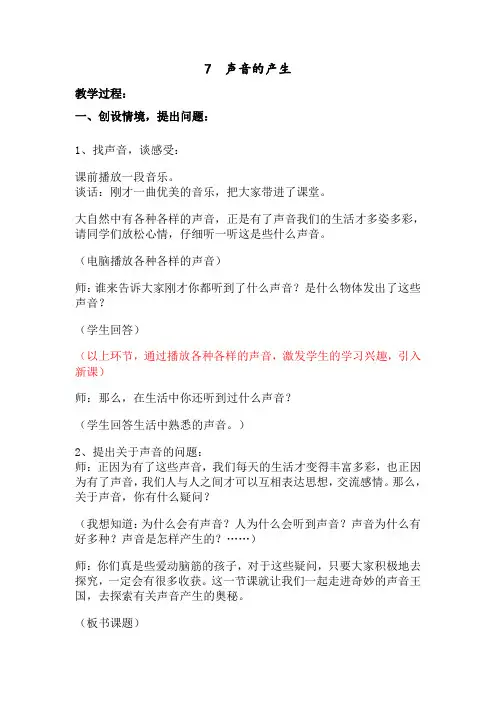 7　声音的产生

教学过程：

一、创设情境，提出问题：

1、找声音，谈感受：

课前播放一段音乐。
谈话：刚才一曲优美的音乐，把大家带进了课堂。

大自然中有各种各样的声音，正是有了声音我们的生活才多姿多彩，请同学们放松心情，仔细听一听这是些什么声音。

（电脑播放各种各样的声音）

师：谁来告诉大家刚才你都听到了什么声音？是什么物体发出了这些声音？

（学生回答）

（以上环节，通过播放各种各样的声音，激发学生的学习兴趣，引入新课）

师：那么，在生活中你还听到过什么声音？

（学生回答生活中熟悉的声音。）

2、提出关于声音的问题：
师：正因为有了这些声音，我们每天的生活才变得丰富多彩，也正因为有了声音，我们人与人之间才可以互相表达思想，交流感情。那么，关于声音，你有什么疑问？

（我想知道：为什么会有声音？人为什么会听到声音？声音为什么有好多种？声音是怎样产生的？……）

师：你们真是些爱动脑筋的孩子，对于这些疑问，只要大家积极地去探究，一定会有很多收获。这一节课就让我们一起走进奇妙的声音王国，去探索有关声音产生的奥秘。

（板书课题）